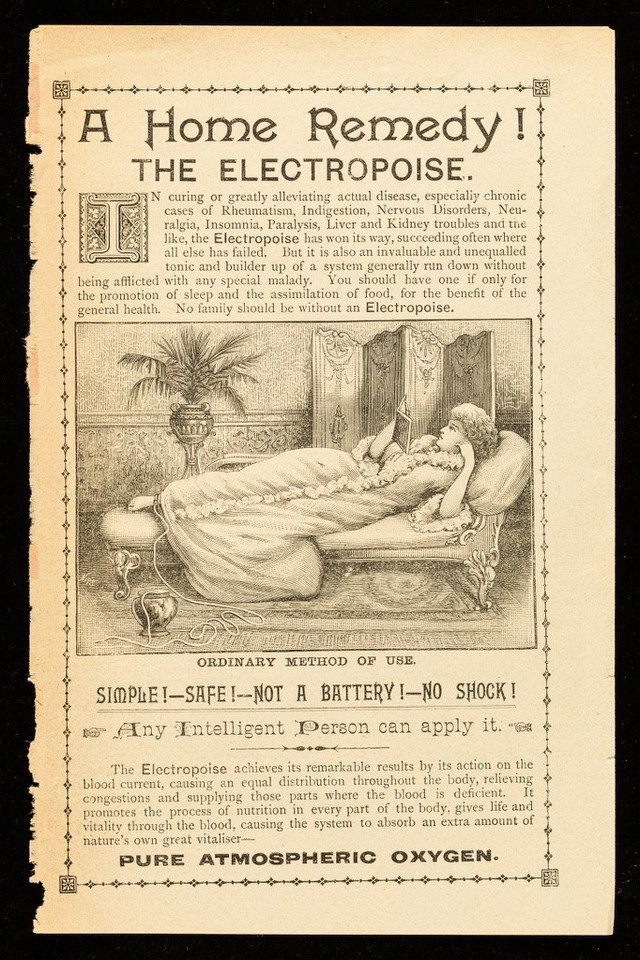 A Home Remedy!

THE ELECTROPOISE.

IN curing or greatly alleviating actual disease, especially chronic cases of Rheumatism, Indigestion, Nervous Disorders, Neuralgia, Insomnia, Paralysis, Liver and Kidney troubles and the like, the Electropoise has won its way, succeeding often where all else has failed. But it is also an invaluable and unequalled tonic and builder up of a system generally run down without being afflicted with any special malady. You should have one if only for the promotion of sleep and the assimilation of food, for the benefit of the general health. No family should be without an Electropoise.

ORDINARY METHOD OF USE.

SIMPLE!—SAFE!—NOT A BATTERY!—NO SHOCK!

Any Intelligent Person can apply it.

The Electropoise achieves its remarkable results by its action on the blood current, causing an equal distribution throughout the body, relieving congestions and supplying those parts where the blood is deficient. It promotes the process of nutrition in every part of the body, gives life and vitality through the blood, causing the system to absorb an extra amount of nature's own great vitaliser—

PURE ATMOSPHERIC OXYGEN.